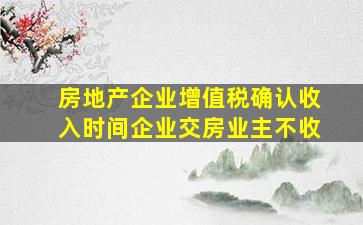 房地产企业增值税确认收入时间企业交房业主不收